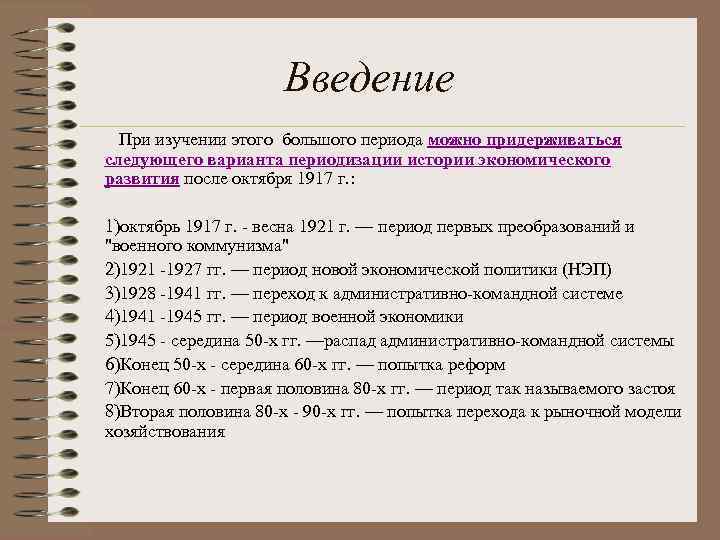 Введение

При изучении этого большого периода можно придерживаться следующего варианта периодизации истории экономического развития после октября 1917 г.:

1)октябрь 1917 г. - весна 1921 г. — период первых преобразований и "военного коммунизма"
2)1921 -1927 гг. — период новой экономической политики (НЭП)
3)1928 -1941 гг. — переход к административно-командной системе
4)1941 -1945 гг. — период военной экономики
5)1945 - середина 50-х гг. —распад административно-командной системы
6)Конец 50-х - середина 60-х гг. — попытка реформ
7)Конец 60-х - первая половина 80-х гг. — период так называемого застоя
8)Вторая половина 80-х - 90-х гг. — попытка перехода к рыночной модели хозяйствования